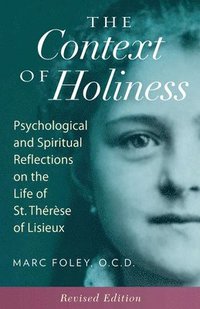 THE
Context
OF Holiness

Psychological and Spiritual Reflections on the Life of St. Thérèse of Lisieux

MARC FOLEY, O.C.D.

Revised Edition